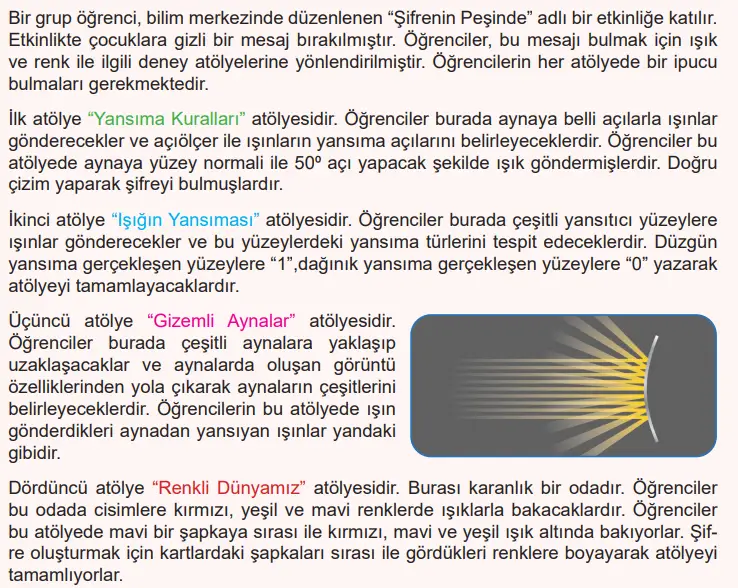 Bir grup öğrenci, bilim merkezinde düzenlenen “Şifrenin Peşinde” adlı bir etkinliğe katılır. Etkinlikte çocuklara gizli bir mesaj bırakılmıştır. Öğrenciler, bu mesajı bulmak için ışık ve renk ile ilgili deney atölyelerine yönlendirilmiştir. Öğrencilerin her atölyede bir ipucu bulmaları gerekmektedir.

İlk atölye “Yansıma Kuralları” atölyesidir. Öğrenciler burada aynaya belli açılarla ışınlar gönderecekler ve açıölçer ile ışınların yansıma açılarını belirleyeceklerdir. Öğrenciler bu atölyede aynaya yüzey normali ile 50º açı yapacak şekilde ışık göndermişlerdir. Doğru çizim yaparak şifreyi bulmuşlardır.

İkinci atölye “Işığın Yansıması” atölyesidir. Öğrenciler burada çeşitli yansıtıcı yüzeylere ışınlar gönderecekler ve bu yüzeylerdeki yansıma türlerini tespit edeceklerdir. Düzgün yansıma gerçekleşen yüzeylere “1”,dağınık yansıma gerçekleşen yüzeylere “0” yazarak atölyeyi tamamlayacaklardır.

Üçüncü atölye “Gizemli Aynalar” atölyesidir. Öğrenciler burada çeşitli aynalara yaklaşıp uzaklaşacaklar ve aynalarda oluşan görüntü özelliklerinden yola çıkarak aynaların çeşitlerini belirleyeceklerdir. Öğrencilerin bu atölyede ışın gönderdikleri aynadan yansıyan ışınlar yandaki gibidir.

Dördüncü atölye “Renkli Dünyamız” atölyesidir. Burası karanlık bir odadır. Öğrenciler bu odada cisimlere kırmızı, yeşil ve mavi renklerde ışıklarla bakacaklardır. Öğrenciler bu atölyede mavi bir şapkaya sırası ile kırmızı, mavi ve yeşil ışık altında bakıyorlar. Şifre oluşturmak için kartlardaki şapkaları sırası ile gördükleri renklere boyayarak atölyeyi tamamlıyorlar.